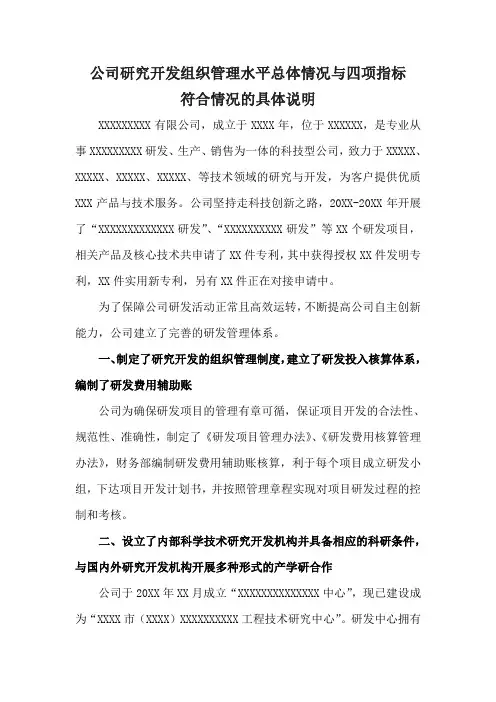 公司研究开发组织管理水平总体情况与四项指标符合情况的具体说明

XXXXXXXXX 有限公司，成立于 XXXX 年，位于 XXXXXX，是专业从事 XXXXXXXXX 研发、生产、销售为一体的科技型公司，致力于 XXXXX、XXXXX、XXXXX、XXXXX、等技术领域的研究与开发，为客户提供优质 XXX 产品与技术服务。公司坚持走科技创新之路，20XX-20XX 年开展了“XXXXXXXXXXXXX 研发”、“XXXXXXXXXX 研发”等 XX 个研发项目，相关产品及核心技术共申请了 XX 件专利，其中获得授权 XX 件发明专利，XX 件实用新专利，另有 XX 件正在对接申请中。

为了保障公司研发活动正常且高效运转，不断提高公司自主创新能力，公司建立了完善的研发管理体系。

一、制定了研究开发的组织管理制度，建立了研发投入核算体系，编制了研发费用辅助账

公司为确保研发项目的管理有章可循，保证项目开发的合法性、规范性、准确性，制定了《研发项目管理办法》、《研发费用核算管理办法》，财务部编制研发费用辅助账核算，利于每个项目成立研发小组，下达项目开发计划书，并按照管理章程实现对项目研发过程的控制和考核。

二、设立了内部科学技术研究开发机构并具备相应的科研条件，与国内外研究开发机构开展多种形式的产学研合作

公司于 20XX 年 XX 月成立“XXXXXXXXXXXXXX 中心”，现已建设成为“XXXX 市（XXXX）XXXXXXXXXX 工程技术研究中心”。研发中心拥有